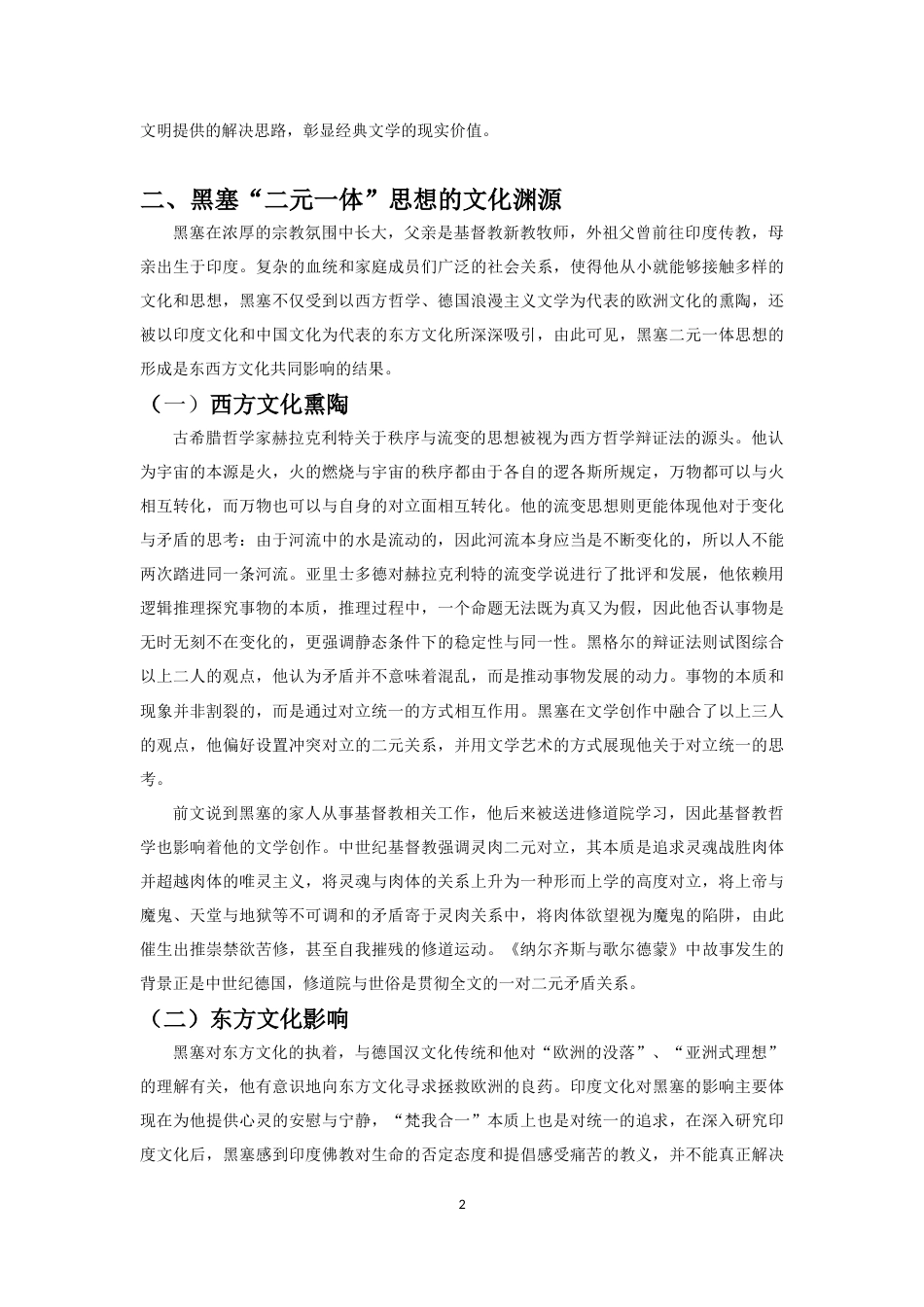 文明提供的解决思路，彰显经典文学的现实价值。

二、黑塞“二元一体”思想的文化渊源

黑塞在浓厚的宗教氛围中长大，父亲是基督教新教牧师，外祖父曾前往印度传教，母亲出生于印度。复杂的血统和家庭成员们广泛的社会关系，使得他从小就能够接触多样的文化和思想，黑塞不仅受到以西方哲学、德国浪漫主义文学为代表的欧洲文化的熏陶，还被以印度文化和中国文化为代表的东方文化所深深吸引，由此可见，黑塞二元一体思想的形成是东西方文化共同影响的结果。

（一）西方文化熏陶

古希腊哲学家赫拉克利特关于秩序与流变的思想被视为西方哲学辩证法的源头。他认为宇宙的本源是火，火的燃烧与宇宙的秩序都由于各自的逻各斯所规定，万物都可以与火相互转化，而万物也可以与自身的对立面相互转化。他的流变思想则更能体现他对于变化与矛盾的思考：由于河流中的水是流动的，因此河流本身应当是不断变化的，所以人不能两次踏进同一条河流。亚里士多德对赫拉克利特的流变学说进行了批评和发展，他依赖用逻辑推理探究事物的本质，推理过程中，一个命题无法既为真又为假，因此他否认事物是无时无刻不在变化的，更强调静态条件下的稳定性与同一性。黑格尔的辩证法则试图综合以上二人的观点，他认为矛盾并不意味着混乱，而是推动事物发展的动力。事物的本质和现象并非割裂的，而是通过对立统一的方式相互作用。黑塞在文学创作中融合了以上三人的观点，他偏好设置冲突对立的二元关系，并用文学艺术的方式展现他关于对立统一的思考。

前文说到黑塞的家人从事基督教相关工作，他后来被送进修道院学习，因此基督教哲学也影响着他的文学创作。中世纪基督教强调灵肉二元对立，其本质是追求灵魂战胜肉体并超越肉体的唯灵主义，将灵魂与肉体的关系上升为一种形而上学的高度对立，将上帝与魔鬼、天堂与地狱等不可调和的矛盾寄于灵肉关系中，将肉体欲望视为魔鬼的陷阱，由此催生出推崇禁欲苦修，甚至自我摧残的修道运动。《纳尔齐斯与歌尔德蒙》中故事发生的背景正是中世纪德国，修道院与世俗是贯彻全文的一对二元矛盾关系。

（二）东方文化影响

黑塞对东方文化的执着，与德国汉文化传统和他对“欧洲的没落”、“亚洲式理想”的理解有关，他有意识地向东方文化寻求拯救欧洲的良药。印度文化对黑塞的影响主要体现在为他提供心灵的安慰与宁静，“梵我合一”本质上也是对统一的追求，在深入研究印度文化后，黑塞感到印度佛教对生命的否定态度和提倡感受痛苦的教义，并不能真正解决

2